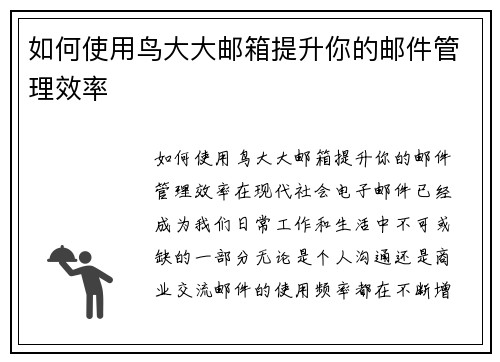 如何使用鸟大大邮箱提升你的邮件管理效率

如何使用鸟大大邮箱提升你的邮件管理效率在现代社会电子邮件已经成为我们日常工作和生活中不可或缺的一部分无论是个人沟通还是商业交流邮件的使用频率都在不断增